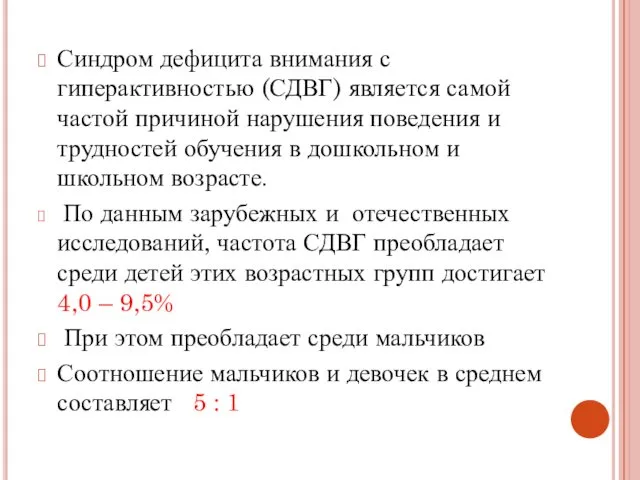 Синдром дефицита внимания с гиперактивностью (СДВГ) является самой частой причиной нарушения поведения и трудностей обучения в дошкольном и школьном возрасте.

По данным зарубежных и отечественных исследований, частота СДВГ преобладает среди детей этих возрастных групп достигает 4,0 – 9,5%

При этом преобладает среди мальчиков

Соотношение мальчиков и девочек в среднем составляет 5 : 1